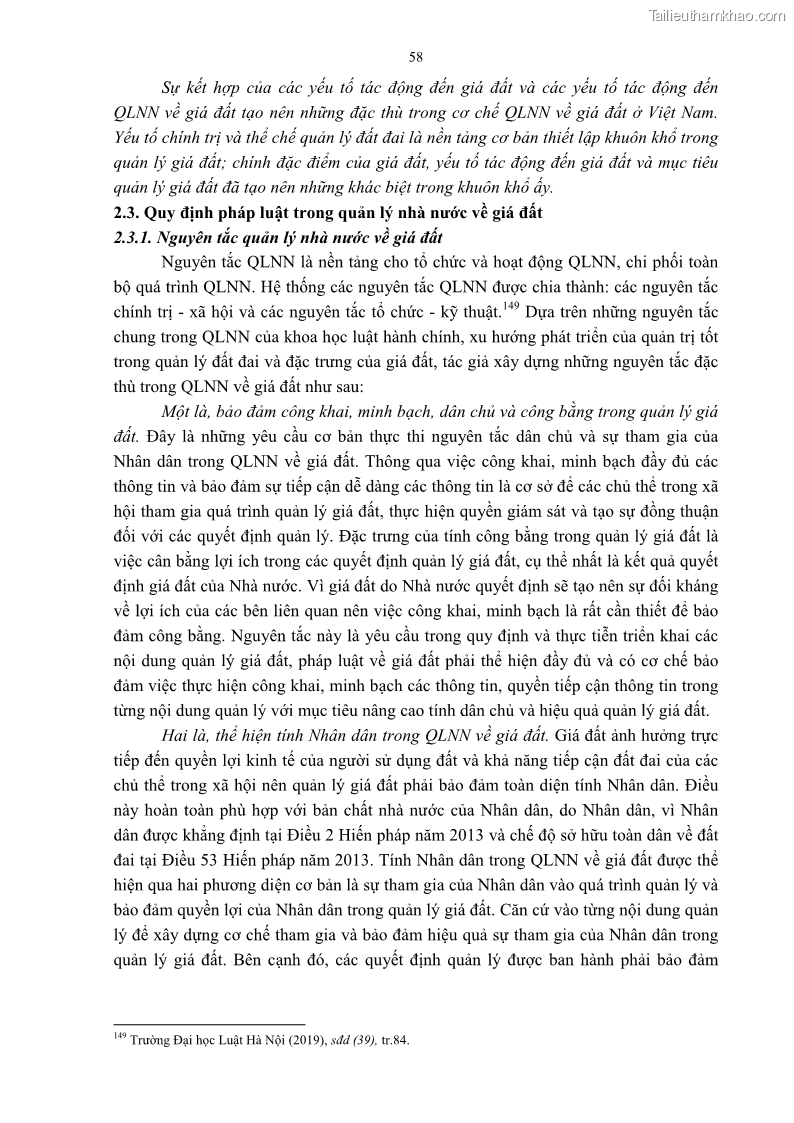 Tailieuthamkhao.com

58

Sự kết hợp của các yếu tố tác động đến giá đất và các yếu tố tác động đến QLNN về giá đất tạo nên những đặc thù trong cơ chế QLNN về giá đất ở Việt Nam. Yếu tố chính trị và thể chế quản lý đất đai là nền tảng cơ bản thiết lập khuôn khổ trong quản lý giá đất; chính đặc điểm của giá đất, yếu tố tác động đến giá đất và mục tiêu quản lý giá đất đã tạo nên những khác biệt trong khuôn khổ ấy.

2.3. Quy định pháp luật trong quản lý nhà nước về giá đất

2.3.1. Nguyên tắc quản lý nhà nước về giá đất

Nguyên tắc QLNN là nền tảng cho tổ chức và hoạt động QLNN, chi phối toàn bộ quá trình QLNN. Hệ thống các nguyên tắc QLNN được chia thành: các nguyên tắc chính trị - xã hội và các nguyên tắc tổ chức - kỹ thuật.$^{149}$ Dựa trên những nguyên tắc chung trong QLNN của khoa học luật hành chính, xu hướng phát triển của quản trị tốt trong quản lý đất đai và đặc trưng của giá đất, tác giả xây dựng những nguyên tắc đặc thù trong QLNN về giá đất như sau:

Một là, bảo đảm công khai, minh bạch, dân chủ và công bằng trong quản lý giá đất. Đây là những yêu cầu cơ bản thực thi nguyên tắc dân chủ và sự tham gia của Nhân dân trong QLNN về giá đất. Thông qua việc công khai, minh bạch đầy đủ các thông tin và bảo đảm sự tiếp cận dễ dàng các thông tin là cơ sở để các chủ thể trong xã hội tham gia quá trình quản lý giá đất, thực hiện quyền giám sát và tạo sự đồng thuận đối với các quyết định quản lý. Đặc trưng của tính công bằng trong quản lý giá đất là việc cân bằng lợi ích trong các quyết định quản lý giá đất, cụ thể nhất là kết quả quyết định giá đất của Nhà nước. Vì giá đất do Nhà nước quyết định sẽ tạo nên sự đối kháng về lợi ích của các bên liên quan nên việc công khai, minh bạch là rất cần thiết để bảo đảm công bằng. Nguyên tắc này là yêu cầu trong quy định và thực tiễn triển khai các nội dung quản lý giá đất, pháp luật về giá đất phải thể hiện đầy đủ và có cơ chế bảo đảm việc thực hiện công khai, minh bạch các thông tin, quyền tiếp cận thông tin trong từng nội dung quản lý với mục tiêu nâng cao tính dân chủ và hiệu quả quản lý giá đất.

Hai là, thể hiện tính Nhân dân trong QLNN về giá đất. Giá đất ảnh hưởng trực tiếp đến quyền lợi kinh tế của người sử dụng đất và khả năng tiếp cận đất đai của các chủ thể trong xã hội nên quản lý giá đất phải bảo đảm toàn diện tính Nhân dân. Điều này hoàn toàn phù hợp với bản chất nhà nước của Nhân dân, do Nhân dân, vì Nhân dân được khẳng định tại Điều 2 Hiến pháp năm 2013 và chế độ sở hữu toàn dân về đất đai tại Điều 53 Hiến pháp năm 2013. Tính Nhân dân trong QLNN về giá đất được thể hiện qua hai phương diện cơ bản là sự tham gia của Nhân dân vào quá trình quản lý và bảo đảm quyền lợi của Nhân dân trong quản lý giá đất. Căn cứ vào từng nội dung quản lý để xây dựng cơ chế tham gia và bảo đảm hiệu quả sự tham gia của Nhân dân trong quản lý giá đất. Bên cạnh đó, các quyết định quản lý được ban hành phải bảo đảm

$^{149}$ Trường Đại học Luật Hà Nội (2019), sđd (39), tr.84.